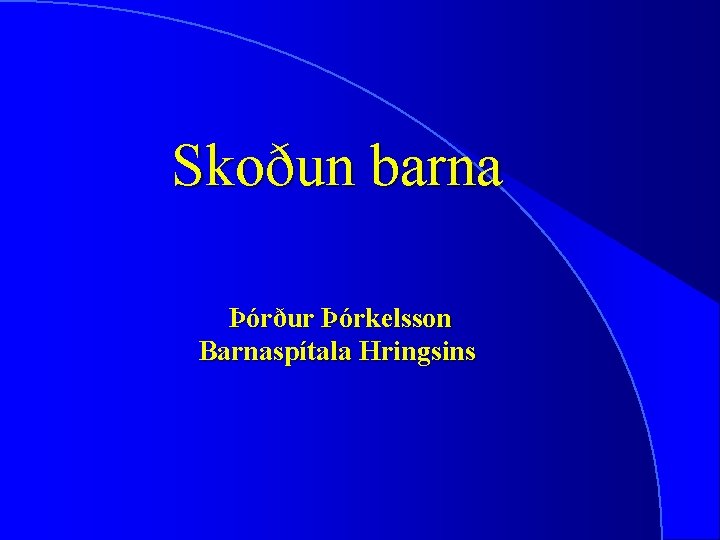 Skoðun barna

Þórður Þórkelsson
Barnaspítala Hringsins